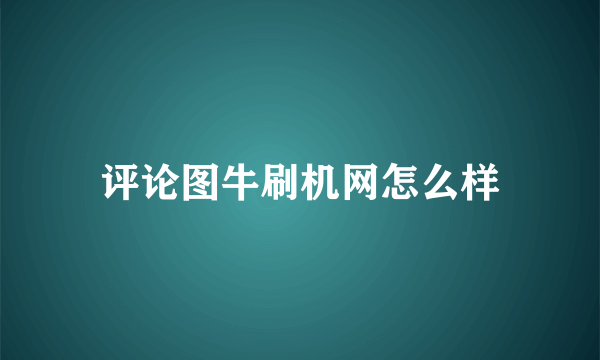 评论图牛刷机网怎么样